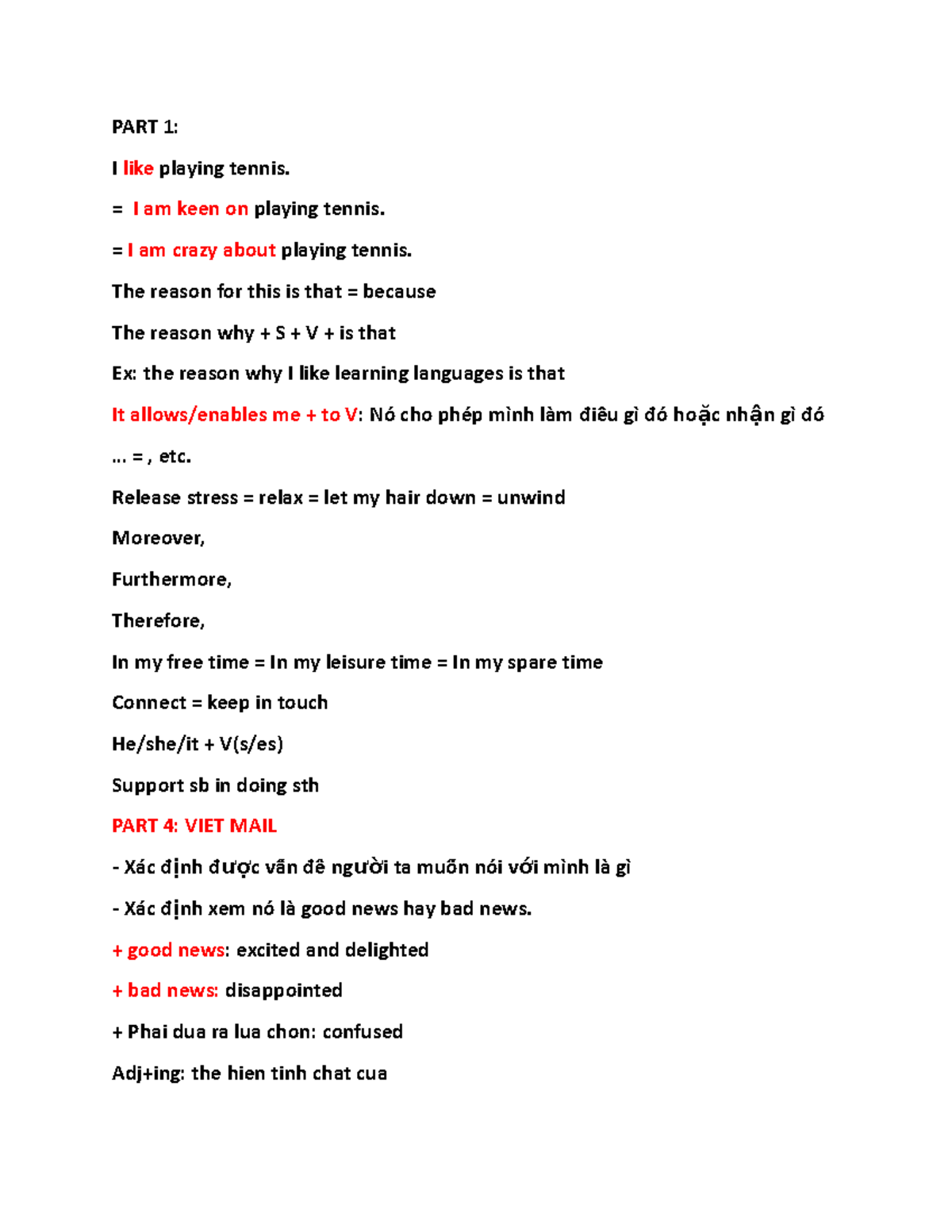 PART 1:

I like playing tennis.

= I am keen on playing tennis.

= I am crazy about playing tennis.

The reason for this is that = because

The reason why + S + V + is that

Ex: the reason why I like learning languages is that

It allows/enables me + to V: Nó cho phép mình làm điều gì đó hoặc nhận gì đó

... = , etc.

Release stress = relax = let my hair down = unwind

Moreover,

Furthermore,

Therefore,

In my free time = In my leisure time = In my spare time

Connect = keep in touch

He/she/it + V(s/es)

Support sb in doing sth

PART 4: VIET MAIL

- Xác định được vấn đề người ta muốn nói với mình là gì

- Xác định xem nó là good news hay bad news.

+ good news: excited and delighted

+ bad news: disappointed

+ Phai dua ra lua chon: confused

Adj+ing: the hien tinh chat cua